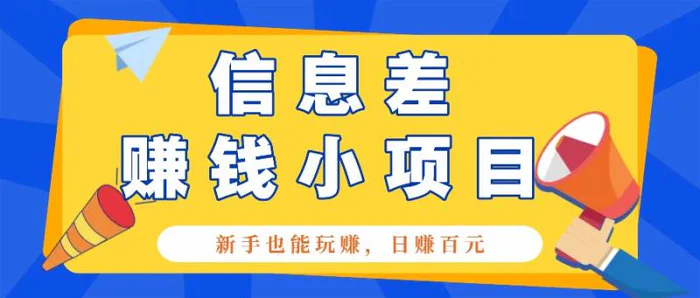 信息差
赚钱小项目

新手也能玩赚，日赚百元